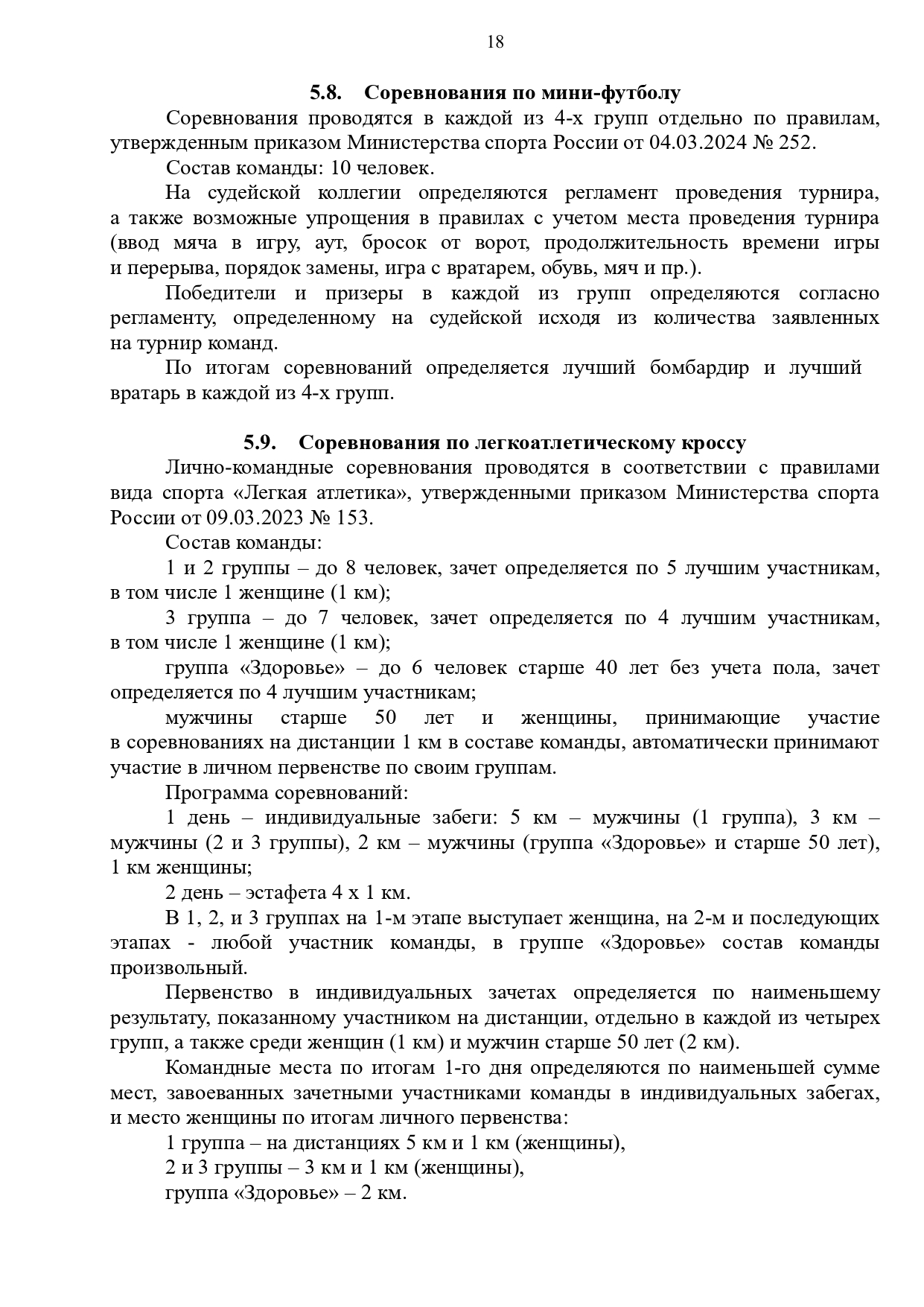 18

5.8. Соревнования по мини-футболу

Соревнования проводятся в каждой из 4-х групп отдельно по правилам, утвержденным приказом Министерства спорта России от 04.03.2024 № 252.

Состав команды: 10 человек.

На судейской коллегии определяются регламент проведения турнира, а также возможные упрощения в правилах с учетом места проведения турнира (ввод мяча в игру, аут, бросок от ворот, продолжительность времени игры и перерыва, порядок замены, игра с вратарем, обувь, мяч и пр.).

Победители и призеры в каждой из групп определяются согласно регламенту, определенному на судейской исходя из количества заявленных на турнир команд.

По итогам соревнований определяется лучший бомбардир и лучший вратарь в каждой из 4-х групп.

5.9. Соревнования по легкоатлетическому кроссу

Лично-командные соревнования проводятся в соответствии с правилами вида спорта «Легкая атлетика», утвержденными приказом Министерства спорта России от 09.03.2023 № 153.

Состав команды:

1 и 2 группы – до 8 человек, зачет определяется по 5 лучшим участникам, в том числе 1 женщине (1 км);

3 группа – до 7 человек, зачет определяется по 4 лучшим участникам, в том числе 1 женщине (1 км);

группа «Здоровье» – до 6 человек старше 40 лет без учета пола, зачет определяется по 4 лучшим участникам;

мужчины старше 50 лет и женщины, принимающие участие в соревнованиях на дистанции 1 км в составе команды, автоматически принимают участие в личном первенстве по своим группам.

Программа соревнований:

1 день – индивидуальные забеги: 5 км – мужчины (1 группа), 3 км – мужчины (2 и 3 группы), 2 км – мужчины (группа «Здоровье» и старше 50 лет), 1 км женщины;

2 день – эстафета 4 х 1 км.

В 1, 2, и 3 группах на 1-м этапе выступает женщина, на 2-м и последующих этапах - любой участник команды, в группе «Здоровье» состав команды произвольный.

Первенство в индивидуальных зачетах определяется по наименьшему результату, показанному участником на дистанции, отдельно в каждой из четырех групп, а также среди женщин (1 км) и мужчин старше 50 лет (2 км).

Командные места по итогам 1-го дня определяются по наименьшей сумме мест, завоеванных зачетными участниками команды в индивидуальных забегах, и место женщины по итогам личного первенства:

1 группа – на дистанциях 5 км и 1 км (женщины),

2 и 3 группы – 3 км и 1 км (женщины),

группа «Здоровье» – 2 км.